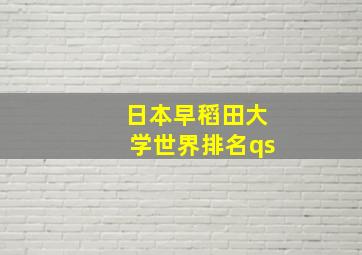 日本早稻田大学世界排名qs